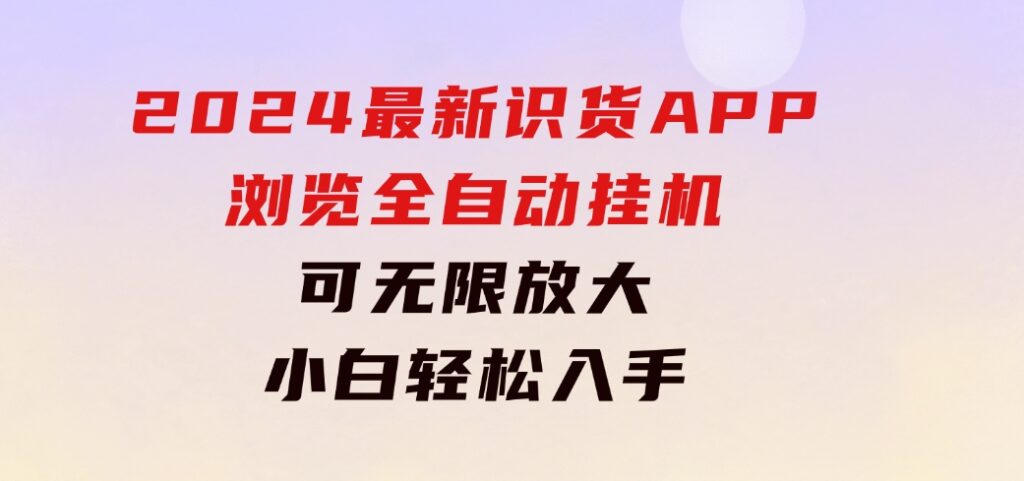 2024最新识货APP
浏览全自动挂机
可无限放大
小白轻松入手